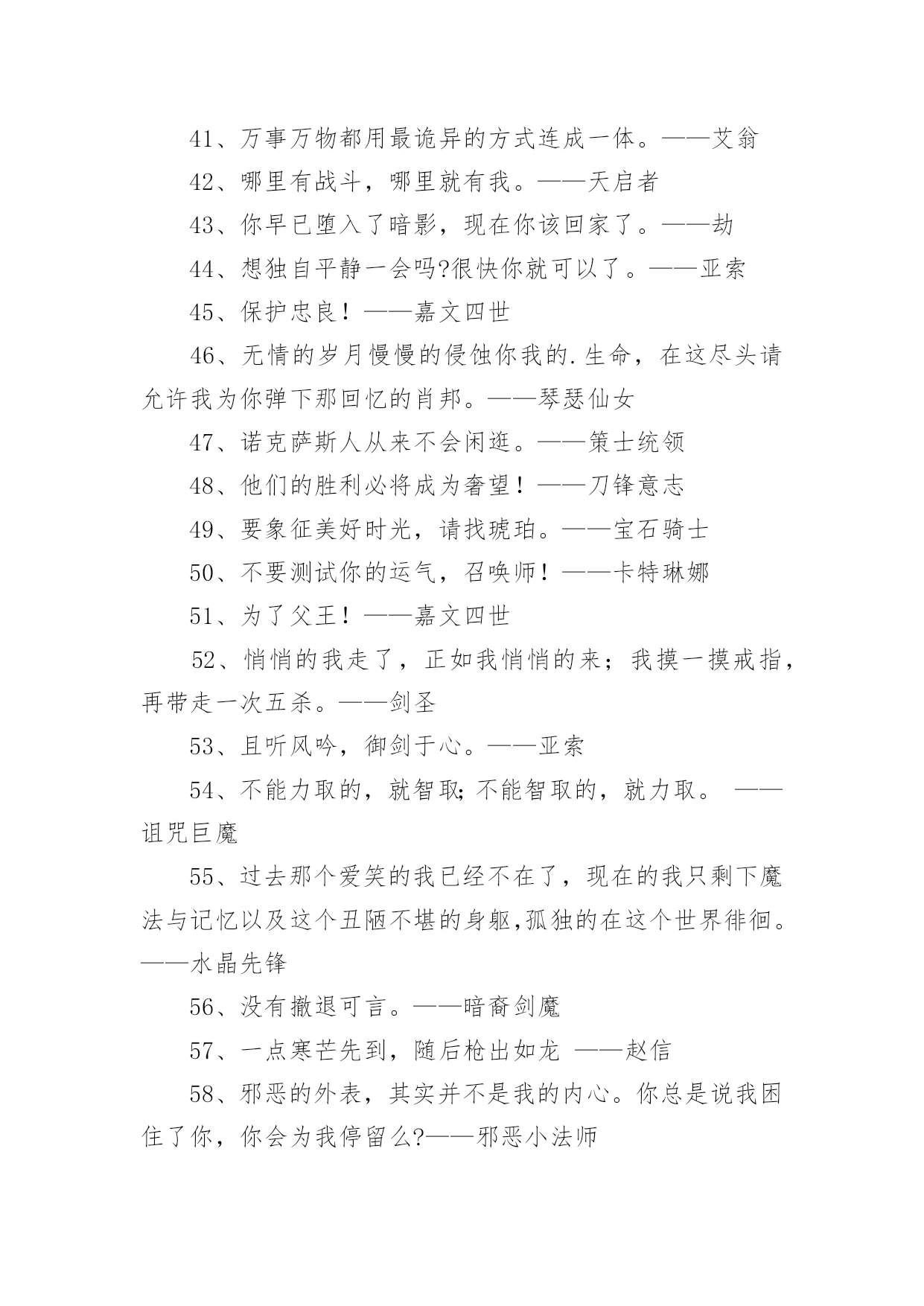 41、万事万物都用最诡异的方式连成一体。——艾翁

42、哪里有战斗，哪里就有我。——天启者

43、你早已堕入了暗影，现在你该回家了。——劫

44、想独自平静一会吗?很快你就可以了。——亚索

45、保护忠良！——嘉文四世

46、无情的岁月慢慢的侵蚀你我的.生命，在这尽头请允许我为你弹下那回忆的肖邦。——琴瑟仙女

47、诺克萨斯人从来不会闲逛。——策士统领

48、他们的胜利必将成为奢望！——刀锋意志

49、要象征美好时光，请找琥珀。——宝石骑士

50、不要测试你的运气，召唤师！——卡特琳娜

51、为了父王！——嘉文四世

52、悄悄的我走了，正如我悄悄的来；我摸一摸戒指，再带走一次五杀。——剑圣

53、且听风吟，御剑于心。——亚索

54、不能力取的，就智取;不能智取的，就力取。 ——诅咒巨魔

55、过去那个爱笑的我已经不在了，现在的我只剩下魔法与记忆以及这个丑陋不堪的身躯,孤独的在这个世界徘徊。——水晶先锋

56、没有撤退可言。——暗裔剑魔

57、一点寒芒先到，随后枪出如龙 ——赵信

58、邪恶的外表，其实并不是我的内心。你总是说我困住了你，你会为我停留么?——邪恶小法师